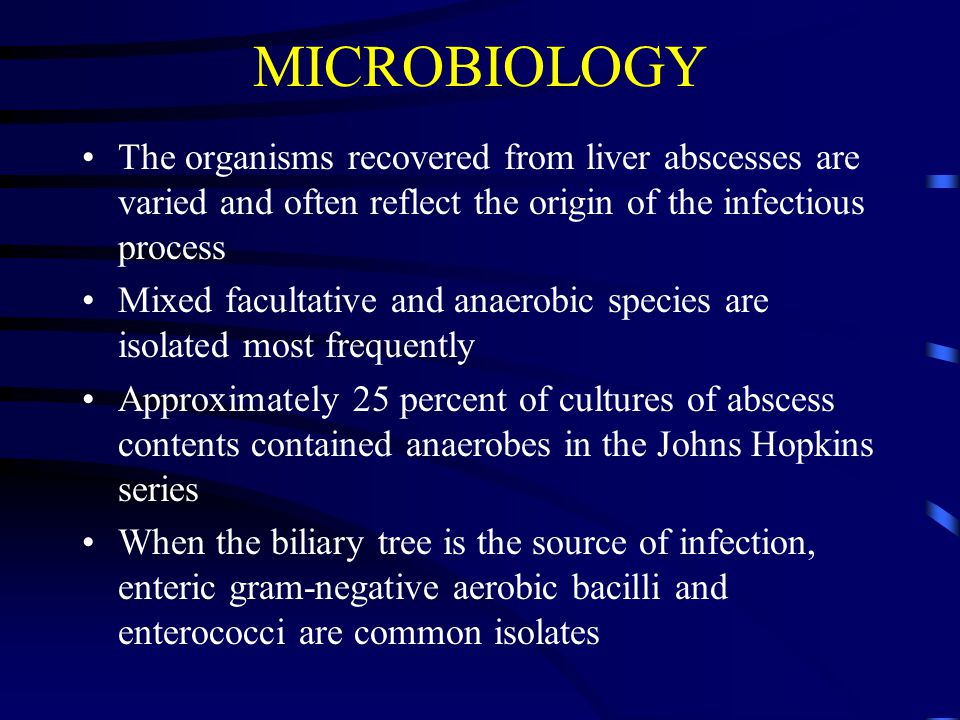 MICROBIOLOGY

• The organisms recovered from liver abscesses are varied and often reflect the origin of the infectious process

• Mixed facultative and anaerobic species are isolated most frequently

• Approximately 25 percent of cultures of abscess contents contained anaerobes in the Johns Hopkins series

• When the biliary tree is the source of infection, enteric gram-negative aerobic bacilli and enterococci are common isolates